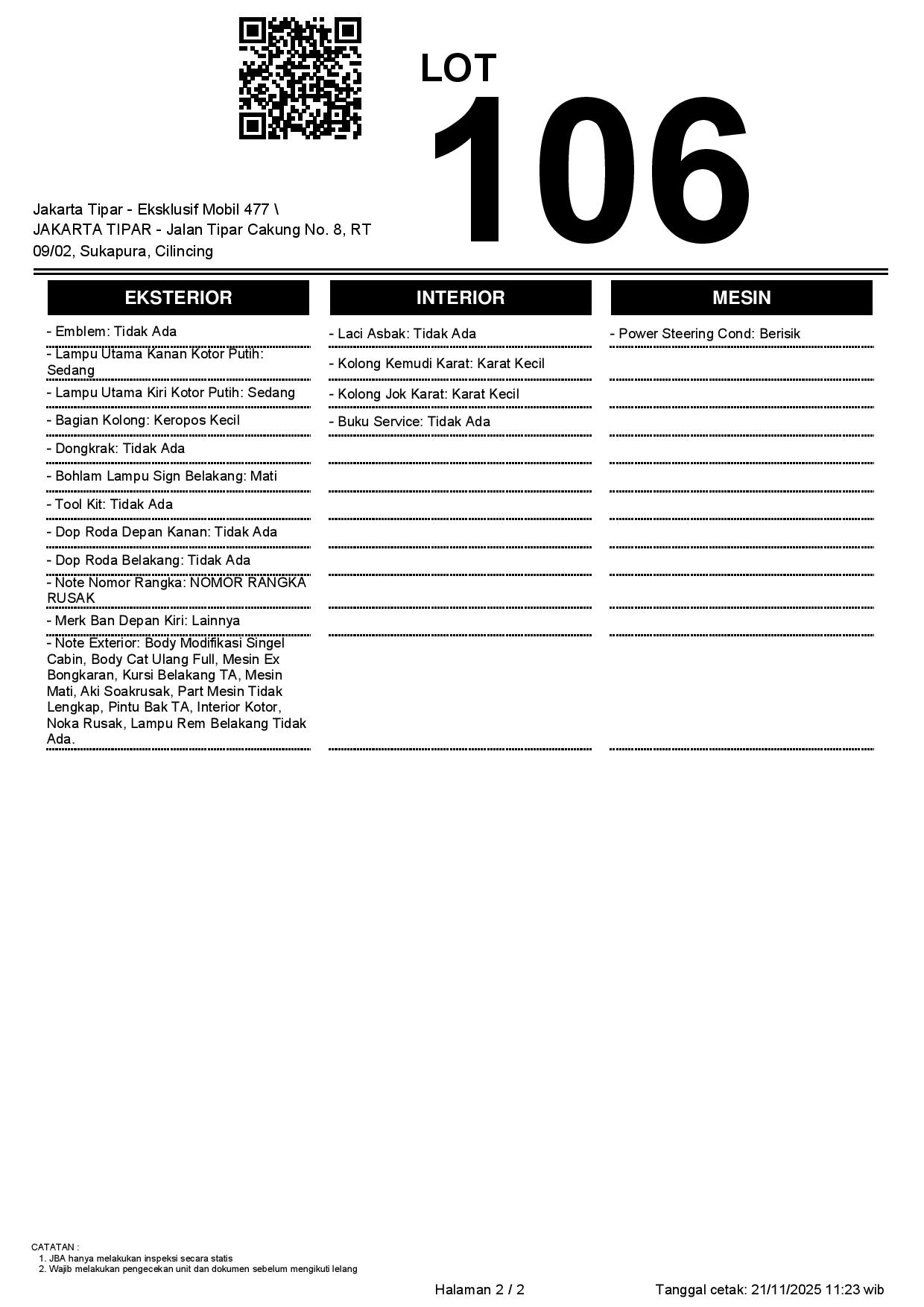 LOT
106

Jakarta Tipar - Eksklusif Mobil 477 \
JAKARTA TIPAR - Jalan Tipar Cakung No. 8, RT 09/02, Sukapura, Cilincing

EKSTERIOR

- Emblem: Tidak Ada
- Lampu Utama Kanan Kotor Putih: Sedang
- Lampu Utama Kiri Kotor Putih: Sedang
- Bagian Kolong: Keropos Kecil
- Dongkrak: Tidak Ada
- Bohlam Lampu Sign Belakang: Mati
- Tool Kit: Tidak Ada
- Dop Roda Depan Kanan: Tidak Ada
- Dop Roda Belakang: Tidak Ada
- Note Nomor Rangka: NOMOR RANGKA RUSAK
- Merk Ban Depan Kiri: Lainnya
- Note Exterior: Body Modifikasi Singel Cabin, Body Cat Ulang Full, Mesin Ex Bongkaran, Kursi Belakang TA, Mesin Mati, Aki Soakrusak, Part Mesin Tidak Lengkap, Pintu Bak TA, Interior Kotor, Noka Rusak, Lampu Rem Belakang Tidak Ada.

INTERIOR

- Laci Asbak: Tidak Ada
- Kolong Kemudi Karat: Karat Kecil
- Kolong Jok Karat: Karat Kecil
- Buku Service: Tidak Ada

MESIN

- Power Steering Cond: Berisik

CATATAN :
1. JBA hanya melakukan inspeksi secara statis
2. Wajib melakukan pengecekan unit dan dokumen sebelum mengikuti lelang

Halaman 2 / 2

Tanggal cetak: 21/11/2025 11:23 wib